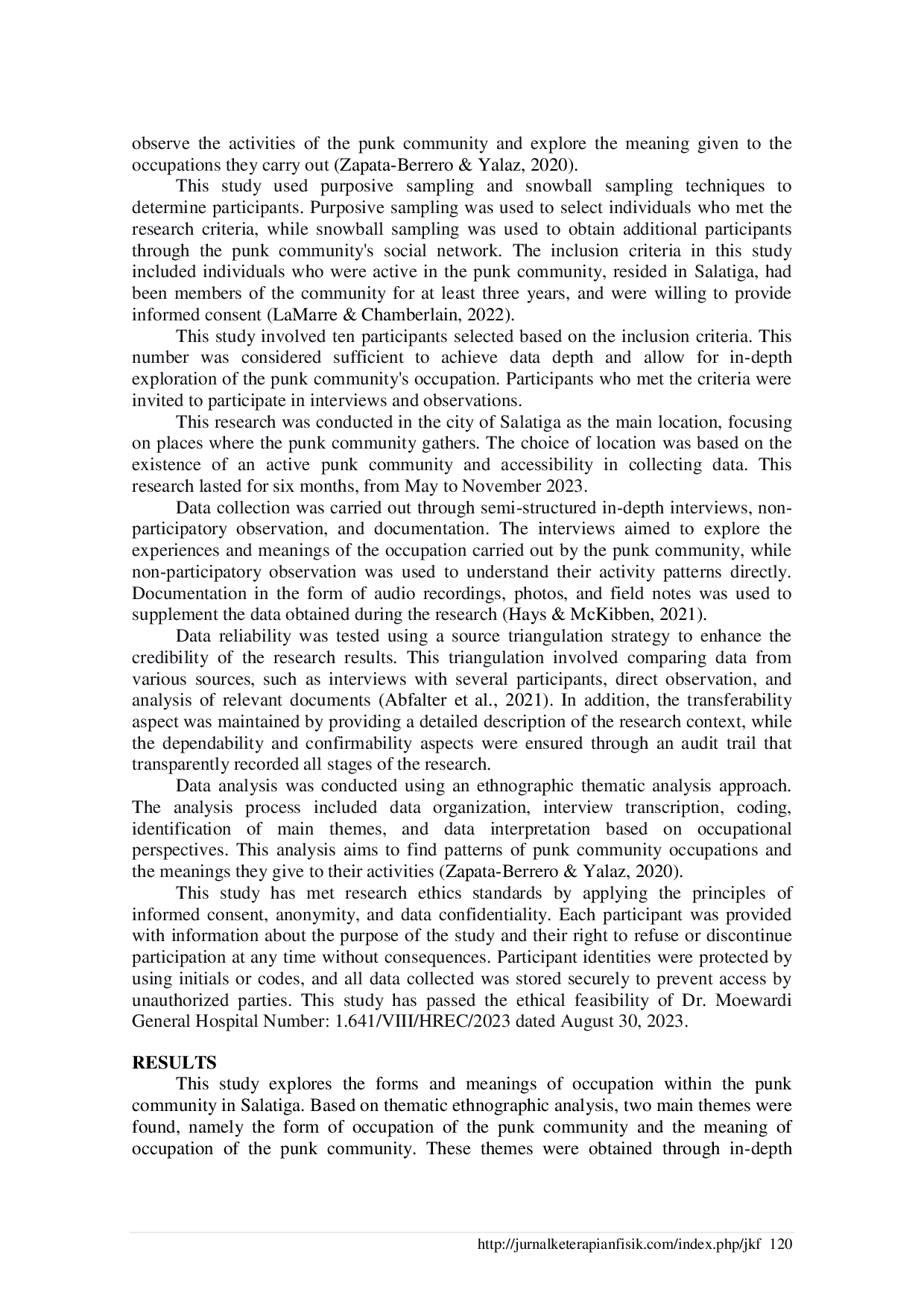 observe the activities of the punk community and explore the meaning given to the occupations they carry out (Zapata-Berrero & Yalaz, 2020).

This study used purposive sampling and snowball sampling techniques to determine participants. Purposive sampling was used to select individuals who met the research criteria, while snowball sampling was used to obtain additional participants through the punk community's social network. The inclusion criteria in this study included individuals who were active in the punk community, resided in Salatiga, had been members of the community for at least three years, and were willing to provide informed consent (LaMarre & Chamberlain, 2022).

This study involved ten participants selected based on the inclusion criteria. This number was considered sufficient to achieve data depth and allow for in-depth exploration of the punk community's occupation. Participants who met the criteria were invited to participate in interviews and observations.

This research was conducted in the city of Salatiga as the main location, focusing on places where the punk community gathers. The choice of location was based on the existence of an active punk community and accessibility in collecting data. This research lasted for six months, from May to November 2023.

Data collection was carried out through semi-structured in-depth interviews, non-participatory observation, and documentation. The interviews aimed to explore the experiences and meanings of the occupation carried out by the punk community, while non-participatory observation was used to understand their activity patterns directly. Documentation in the form of audio recordings, photos, and field notes was used to supplement the data obtained during the research (Hays & McKibben, 2021).

Data reliability was tested using a source triangulation strategy to enhance the credibility of the research results. This triangulation involved comparing data from various sources, such as interviews with several participants, direct observation, and analysis of relevant documents (Abfalter et al., 2021). In addition, the transferability aspect was maintained by providing a detailed description of the research context, while the dependability and confirmability aspects were ensured through an audit trail that transparently recorded all stages of the research.

Data analysis was conducted using an ethnographic thematic analysis approach. The analysis process included data organization, interview transcription, coding, identification of main themes, and data interpretation based on occupational perspectives. This analysis aims to find patterns of punk community occupations and the meanings they give to their activities (Zapata-Berrero & Yalaz, 2020).

This study has met research ethics standards by applying the principles of informed consent, anonymity, and data confidentiality. Each participant was provided with information about the purpose of the study and their right to refuse or discontinue participation at any time without consequences. Participant identities were protected by using initials or codes, and all data collected was stored securely to prevent access by unauthorized parties. This study has passed the ethical feasibility of Dr. Moewardi General Hospital Number: 1.641/VIII/HREC/2023 dated August 30, 2023.

RESULTS

This study explores the forms and meanings of occupation within the punk community in Salatiga. Based on thematic ethnographic analysis, two main themes were found, namely the form of occupation of the punk community and the meaning of occupation of the punk community. These themes were obtained through in-depth

http://jurnalketerapianfisik.com/index.php/jkf 120